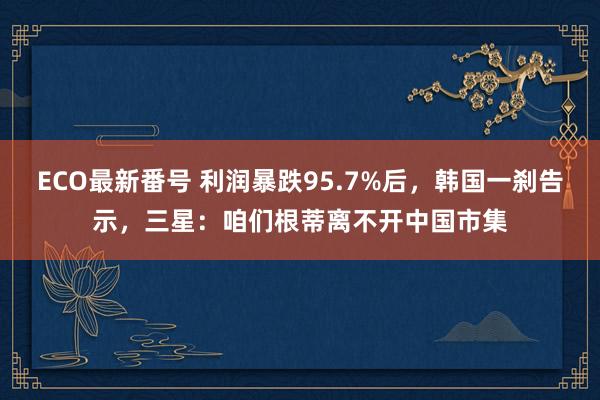 ECO最新番号 利润暴跌95.7%后，韩国一刹告示，三星：咱们根蒂离不开中国市集